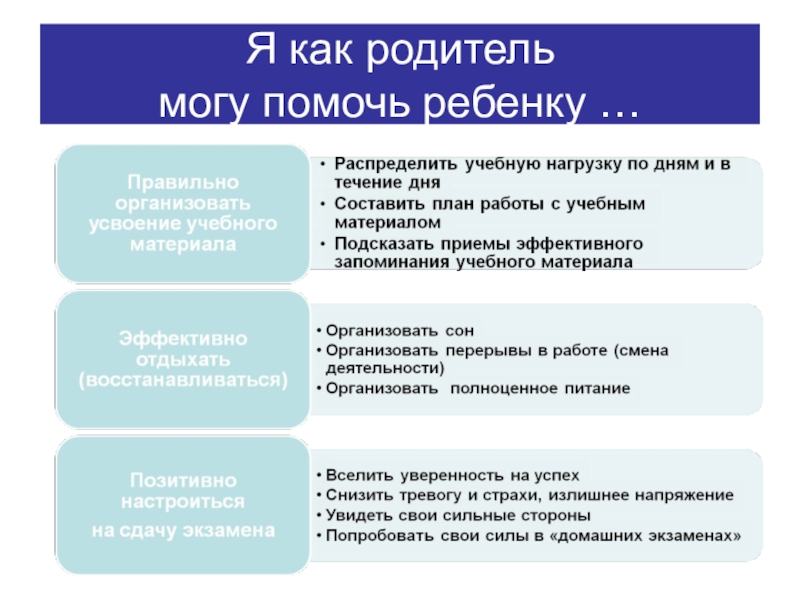 Я как родитель
могу помочь ребенку …

Правильно организовать усвоение учебного материала

• Распределить учебную нагрузку по дням и в течение дня
• Составить план работы с учебным материалом
• Подсказать приемы эффективного запоминания учебного материала

Эффективно отдыхать (восстанавливаться)

• Организовать сон
• Организовать перерывы в работе (смена деятельности)
• Организовать полноценное питание

Позитивно настроиться
на сдачу экзамена

• Вселить уверенность на успех
• Снизить тревогу и страхи, излишнее напряжение
• Увидеть свои сильные стороны
• Попробовать свои силы в «домашних экзаменах»